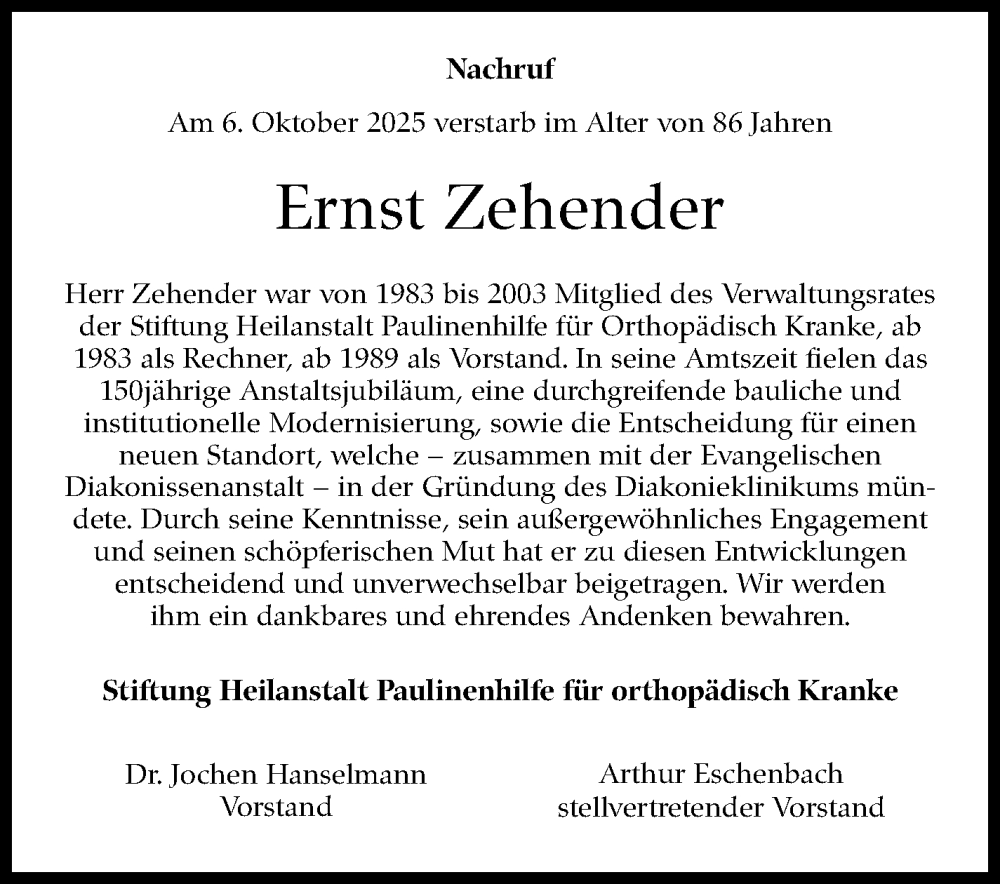 Nachruf

Am 6. Oktober 2025 verstarb im Alter von 86 Jahren

Ernst Zehender

Herr Zehender war von 1983 bis 2003 Mitglied des Verwaltungsrates der Stiftung Heilanstalt Paulinenhilfe für Orthopädisch Kranke, ab 1983 als Rechner, ab 1989 als Vorstand. In seine Amtszeit fielen das 150jährige Anstaltsjubiläum, eine durchgreifende bauliche und institutionelle Modernisierung, sowie die Entscheidung für einen neuen Standort, welche – zusammen mit der Evangelischen Diakonissenanstalt – in der Gründung des Diakonieklinikums mündete. Durch seine Kenntnisse, sein außergewöhnliches Engagement und seinen schöpferischen Mut hat er zu diesen Entwicklungen entscheidend und unverwechselbar beigetragen. Wir werden ihm ein dankbares und ehrendes Andenken bewahren.

Stiftung Heilanstalt Paulinenhilfe für orthopädisch Kranke

Dr. Jochen Hanselmann
Vorstand

Arthur Eschenbach
stellvertretender Vorstand